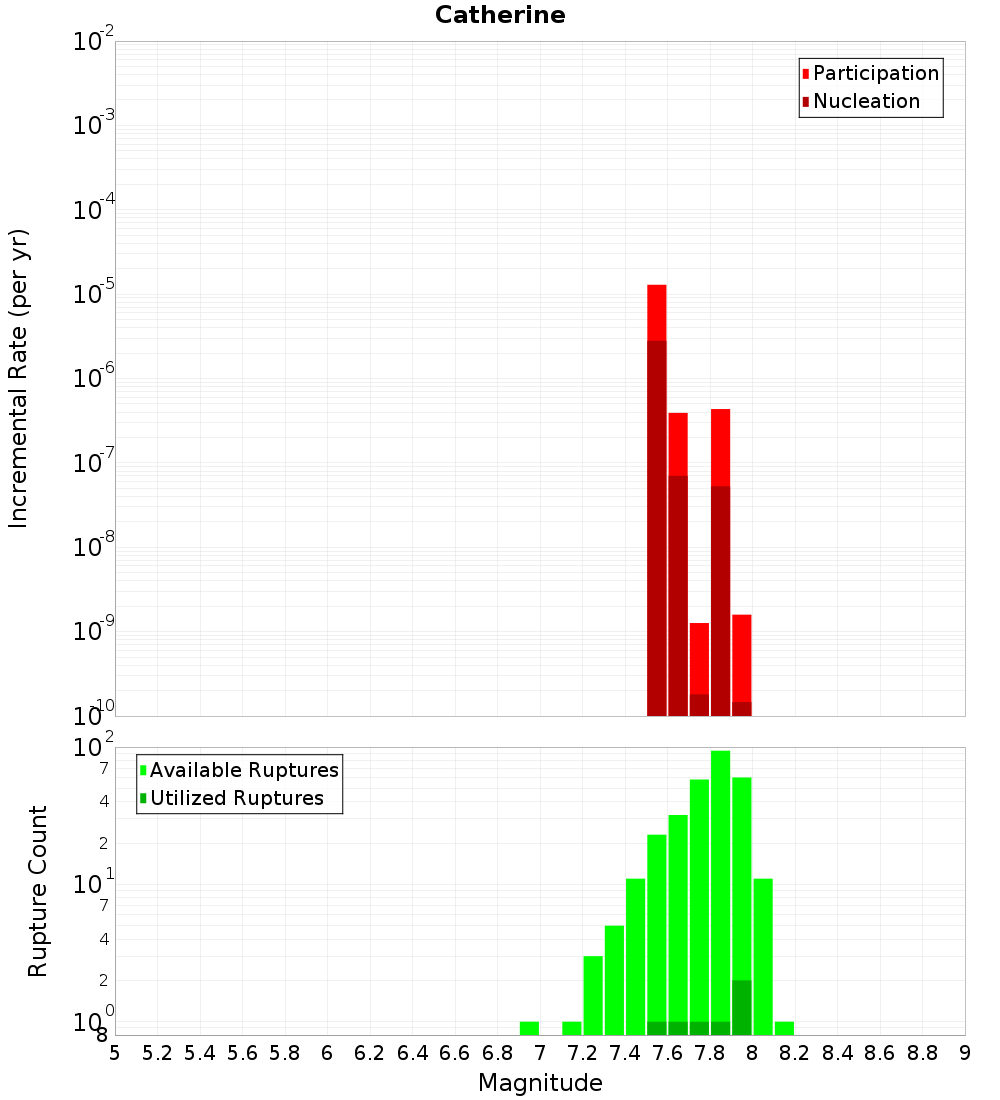 Catherine

Participation
Nucleation

Incremental Rate (per yr)

$10^{-2}$
$10^{-3}$
$10^{-4}$
$10^{-5}$
$10^{-6}$
$10^{-7}$
$10^{-8}$
$10^{-9}$
$10^{-10}$

Available Ruptures
Utilized Ruptures

Rupture Count

$10^{2}$
7
4
2
$10^{1}$
7
4
2
$10^{0}$
8

5 5.2 5.4 5.6 5.8 6 6.2 6.4 6.6 6.8 7 7.2 7.4 7.6 7.8 8 8.2 8.4 8.6 8.8 9

Magnitude